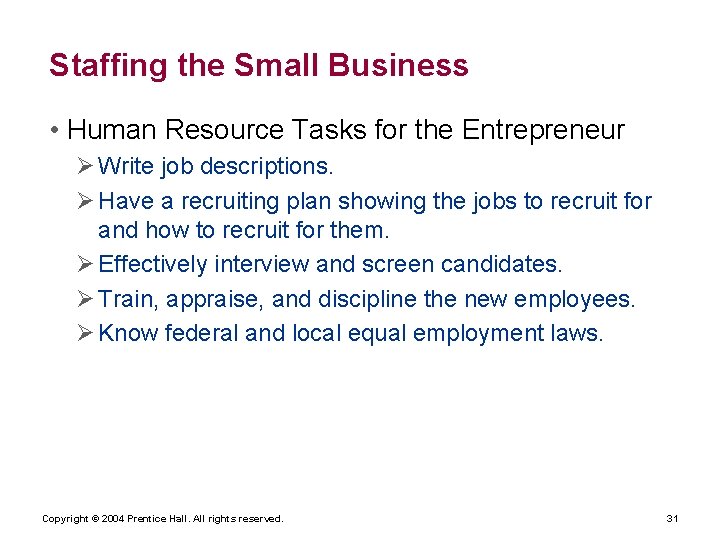 Staffing the Small Business

• Human Resource Tasks for the Entrepreneur

➢ Write job descriptions.

➢ Have a recruiting plan showing the jobs to recruit for and how to recruit for them.

➢ Effectively interview and screen candidates.

➢ Train, appraise, and discipline the new employees.

➢ Know federal and local equal employment laws.

Copyright © 2004 Prentice Hall. All rights reserved.

31